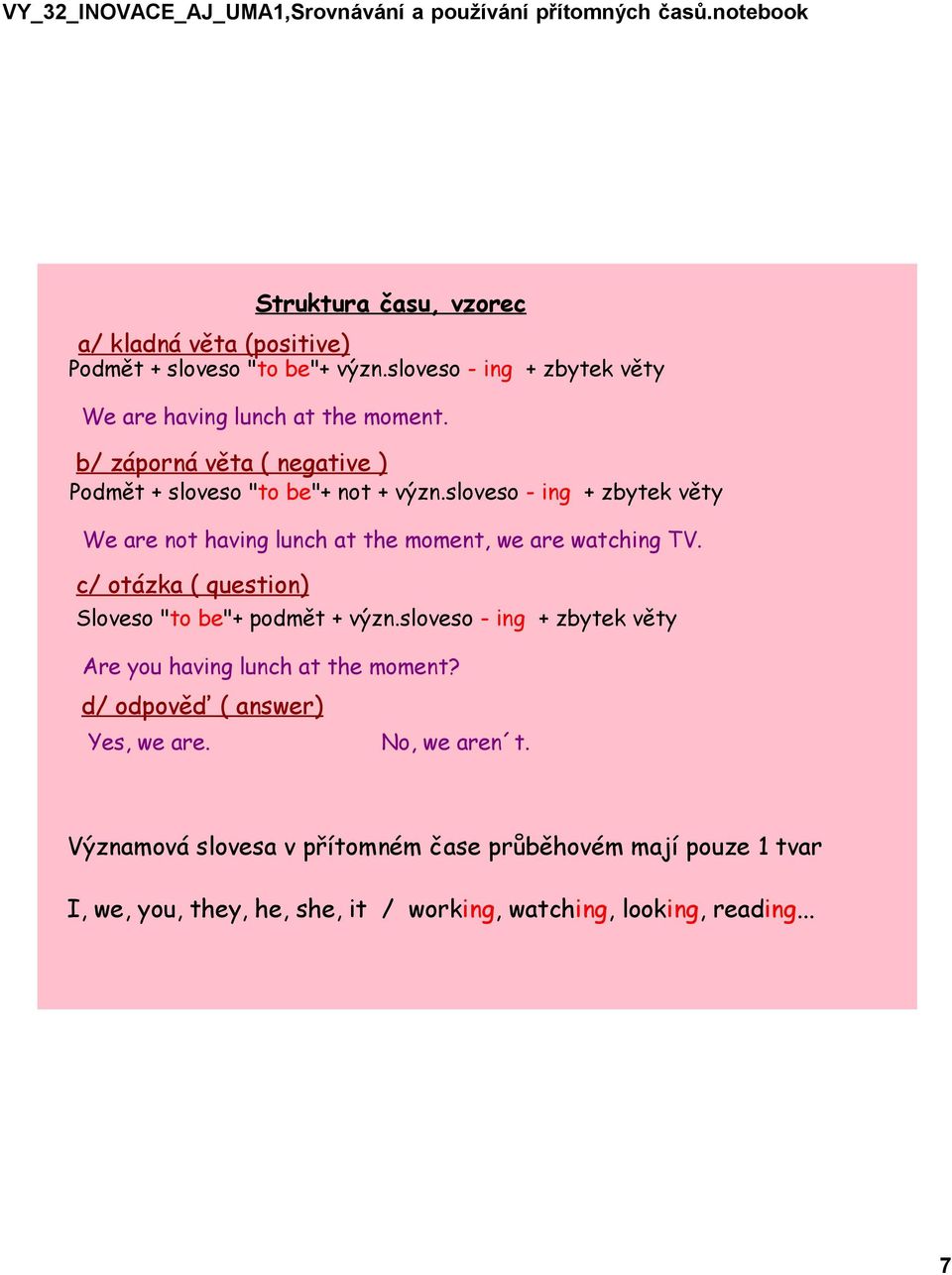 VY_32_INOVACE_AJ_UMA1,Srovnávání a používání přítomných časů.notebook

Struktura času, vzorec

a/ kladná věta (positive)
Podmět + sloveso "to be"+ význ.sloveso - ing + zbytek věty

We are having lunch at the moment.

b/ záporná věta ( negative )
Podmět + sloveso "to be"+ not + význ.sloveso - ing + zbytek věty

We are not having lunch at the moment, we are watching TV.

c/ otázka ( question)
Sloveso "to be"+ podmět + význ.sloveso - ing + zbytek věty

Are you having lunch at the moment?

d/ odpověď ( answer)
Yes, we are. No, we aren´t.

Významová slovesa v přítomném čase průběhovém mají pouze 1 tvar

I, we, you, they, he, she, it / working, watching, looking, reading...

7